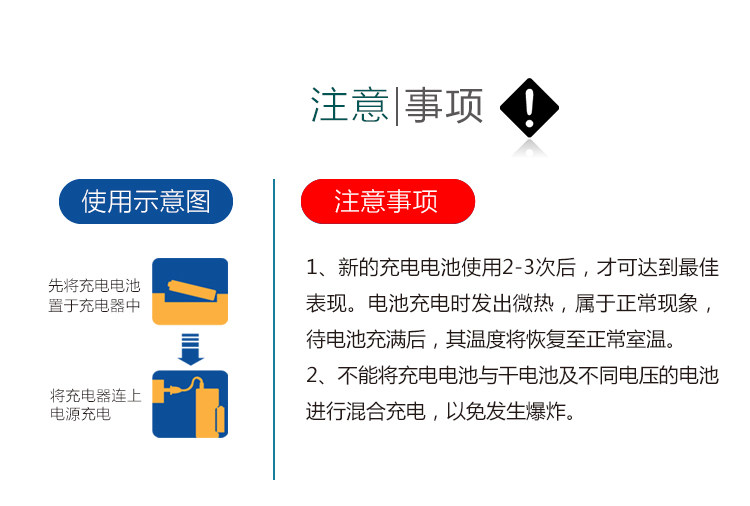 注意|事项

使用示意图

先将充电电池置于充电器中

将充电器连上电源充电

注意事项

1、新的充电电池使用2-3次后，才可达到最佳表现。电池充电时发出微热，属于正常现象，待电池充满后，其温度将恢复至正常室温。

2、不能将充电电池与干电池及不同电压的电池进行混合充电，以免发生爆炸。